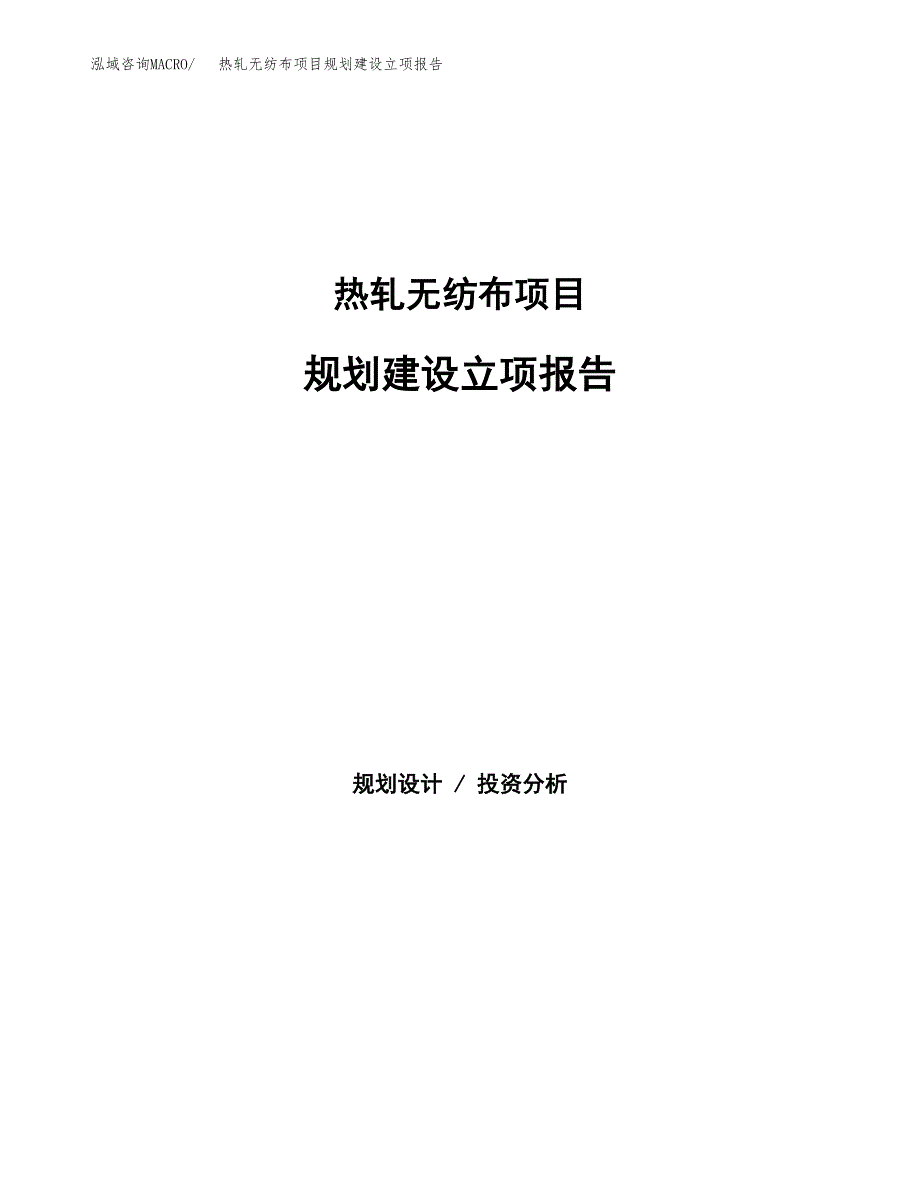 泓域咨询MACRO/　热轧无纺布项目规划建设立项报告

热轧无纺布项目

规划建设立项报告

规划设计 / 投资分析